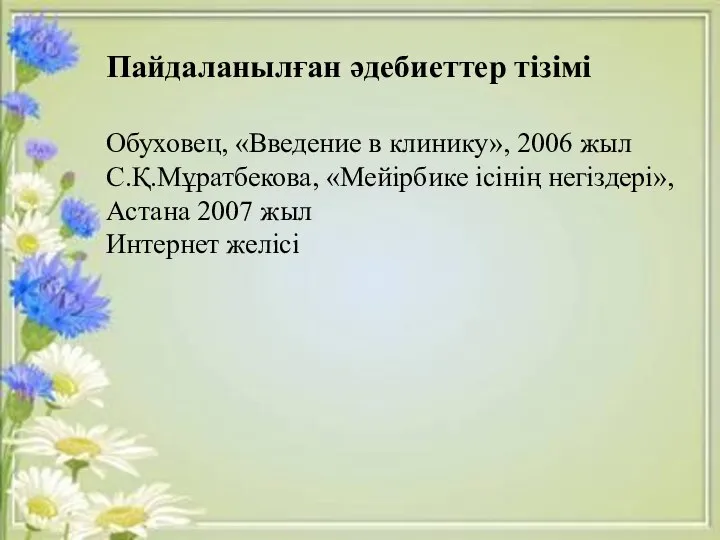 Пайдаланылған әдебиеттер тізімі

Обуховец, «Введение в клинику», 2006 жыл
С.Қ.Мұратбекова, «Мейірбике ісінің негіздері», Астана 2007 жыл
Интернет желісі